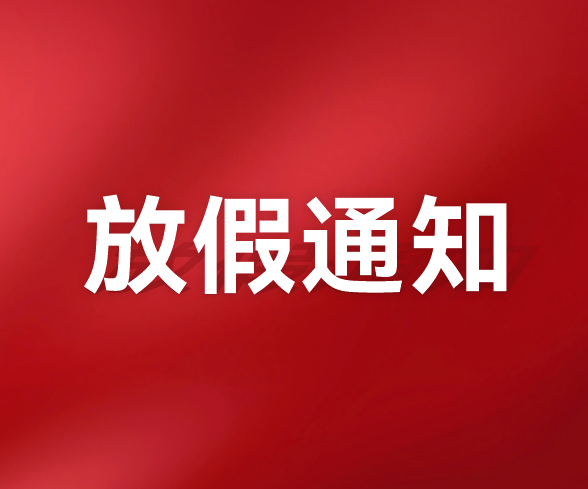 放假通知